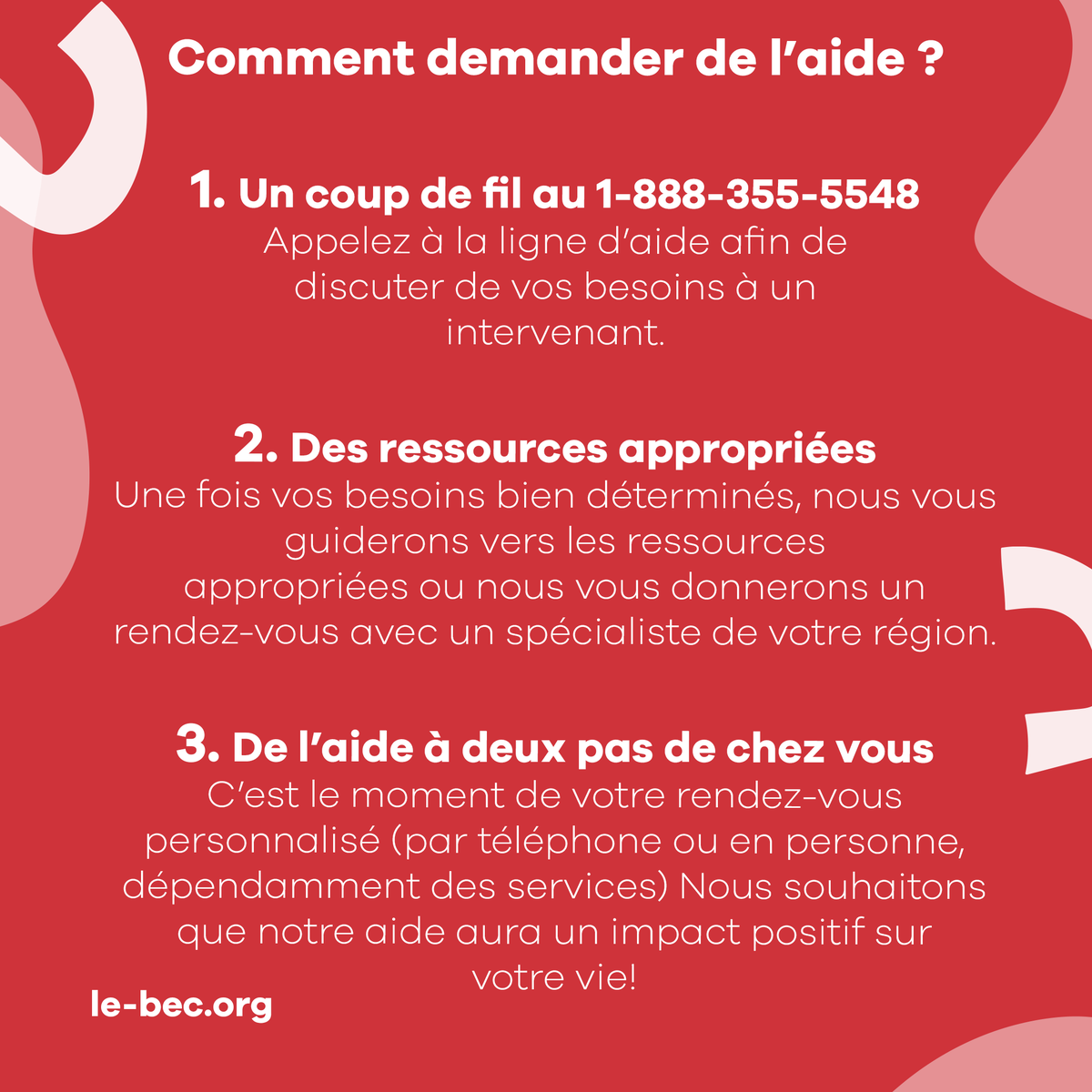 Comment demander de l'aide ?

1. Un coup de fil au 1-888-355-5548
Appelez à la ligne d'aide afin de discuter de vos besoins à un intervenant.

2. Des ressources appropriées
Une fois vos besoins bien déterminés, nous vous guiderons vers les ressources appropriées ou nous vous donnerons un rendez-vous avec un spécialiste de votre région.

3. De l'aide à deux pas de chez vous
C'est le moment de votre rendez-vous personnalisé (par téléphone ou en personne, dépendamment des services) Nous souhaitons que notre aide aura un impact positif sur votre vie!

le-bec.org